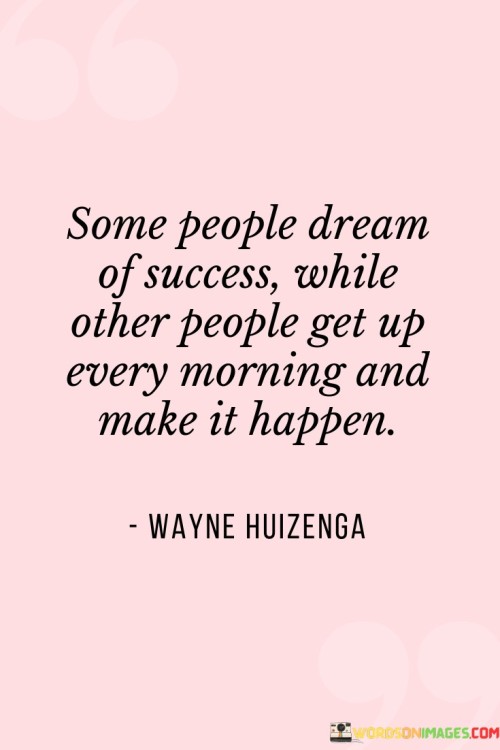 Some people dream of success, while other people get up every morning and make it happen.

- WAYNE HUIZENGA

WORDSONIMAGES.COM